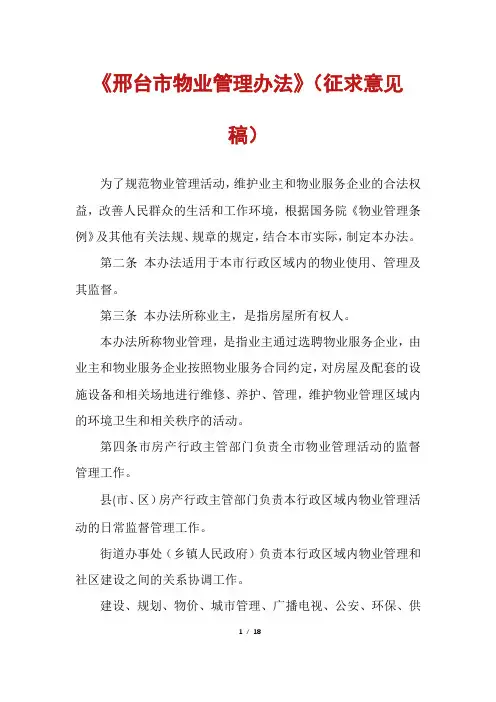 《邢台市物业管理办法》（征求意见稿）

为了规范物业管理活动，维护业主和物业服务企业的合法权益，改善人民群众的生活和工作环境，根据国务院《物业管理条例》及其他有关法规、规章的规定，结合本市实际，制定本办法。

第二条 本办法适用于本市行政区域内的物业使用、管理及其监督。

第三条 本办法所称业主，是指房屋所有权人。

本办法所称物业管理，是指业主通过选聘物业服务企业，由业主和物业服务企业按照物业服务合同约定，对房屋及配套的设施设备和相关场地进行维修、养护、管理，维护物业管理区域内的环境卫生和相关秩序的活动。

第四条市房产行政主管部门负责全市物业管理活动的监督管理工作。

县(市、区）房产行政主管部门负责本行政区域内物业管理活动的日常监督管理工作。

街道办事处（乡镇人民政府）负责本行政区域内物业管理和社区建设之间的关系协调工作。

建设、规划、物价、城市管理、广播电视、公安、环保、供

1 / 18